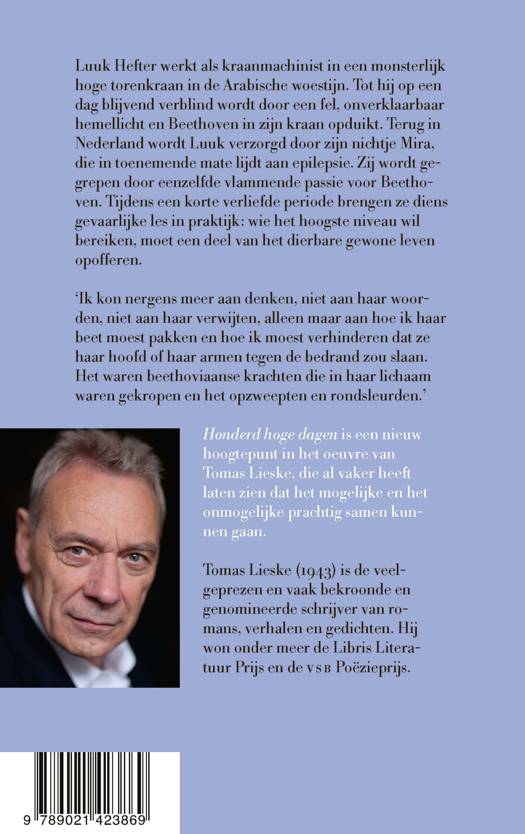 Luuk Hefter werkt als kraanmachinist in een monsterlijk hoge torenkraan in de Arabische woestijn. Tot hij op een dag blijvend verblind wordt door een fel, onverklaarbaar hemellicht en Beethoven in zijn kraan opduikt. Terug in Nederland wordt Luuk verzorgd door zijn nichtje Mira, die in toenemende mate lijdt aan epilepsie. Zij wordt gegrepen door eenzelfde vlammende passie voor Beethoven. Tijdens een korte verliefde periode brengen ze diens gevaarlijke les in praktijk: wie het hoogste niveau wil bereiken, moet een deel van het dierbare gewone leven opofferen.

'Ik kon nergens meer aan denken, niet aan haar woorden, niet aan haar verwijten, alleen maar aan hoe ik haar beet moest pakken en hoe ik moest verhinderen dat ze haar hoofd of haar armen tegen de bedrand zou slaan. Het waren beethoviaanse krachten die in haar lichaam waren gekropen en het opzweepten en rondsleurden.'

Honderd hoge dagen is een nieuw hoogtepunt in het oeuvre van Tomas Lieske, die al vaker heeft laten zien dat het mogelijke en het onmogelijke prachtig samen kunnen gaan.

Tomas Lieske (1943) is de veelgeprezen en vaak bekroonde en genomineerde schrijver van romans, verhalen en gedichten. Hij won onder meer de Libris Literatuur Prijs en de VSB Poëzieprijs.

9 789021 423869